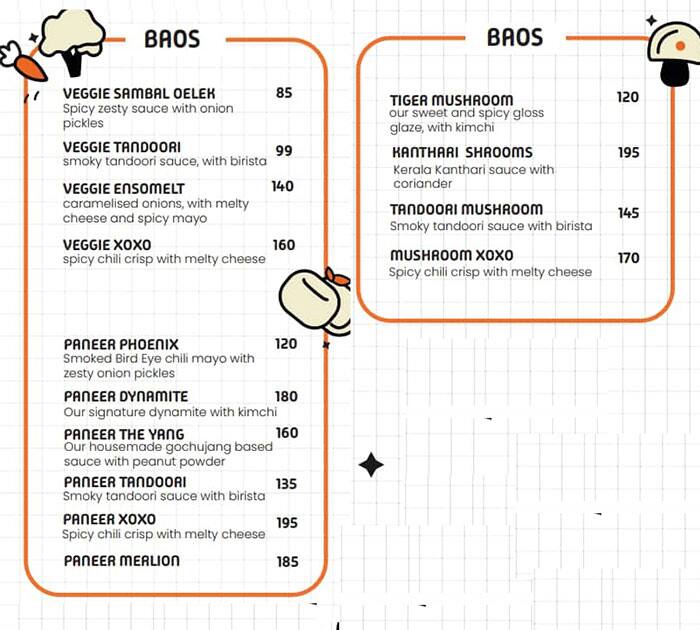 BAOS

VEGGIE SAMBAL OELEK 85
Spicy zesty sauce with onion pickles

VEGGIE TANDOORI 99
smoky tandoori sauce, with birista

VEGGIE ENSOMELT 140
caramelised onions, with melty cheese and spicy mayo

VEGGIE XOXO 160
spicy chili crisp with melty cheese

PANEER PHOENIX 120
Smoked Bird Eye chili mayo with zesty onion pickles

PANEER DYNAMITE 180
Our signature dynamite with kimchi

PANEER THE YANG 160
Our housemade gochujang based sauce with peanut powder

PANEER TANDOORI 135
Smoky tandoori sauce with birista

PANEER XOXO 195
Spicy chili crisp with melty cheese

PANEER MERLION 185

BAOS

TIGER MUSHROOM 120
our sweet and spicy gloss glaze, with kimchi

KANTHARI SHROOMS 195
Kerala Kanthari sauce with coriander

TANDOORI MUSHROOM 145
Smoky tandoori sauce with birista

MUSHROOM XOXO 170
Spicy chili crisp with melty cheese